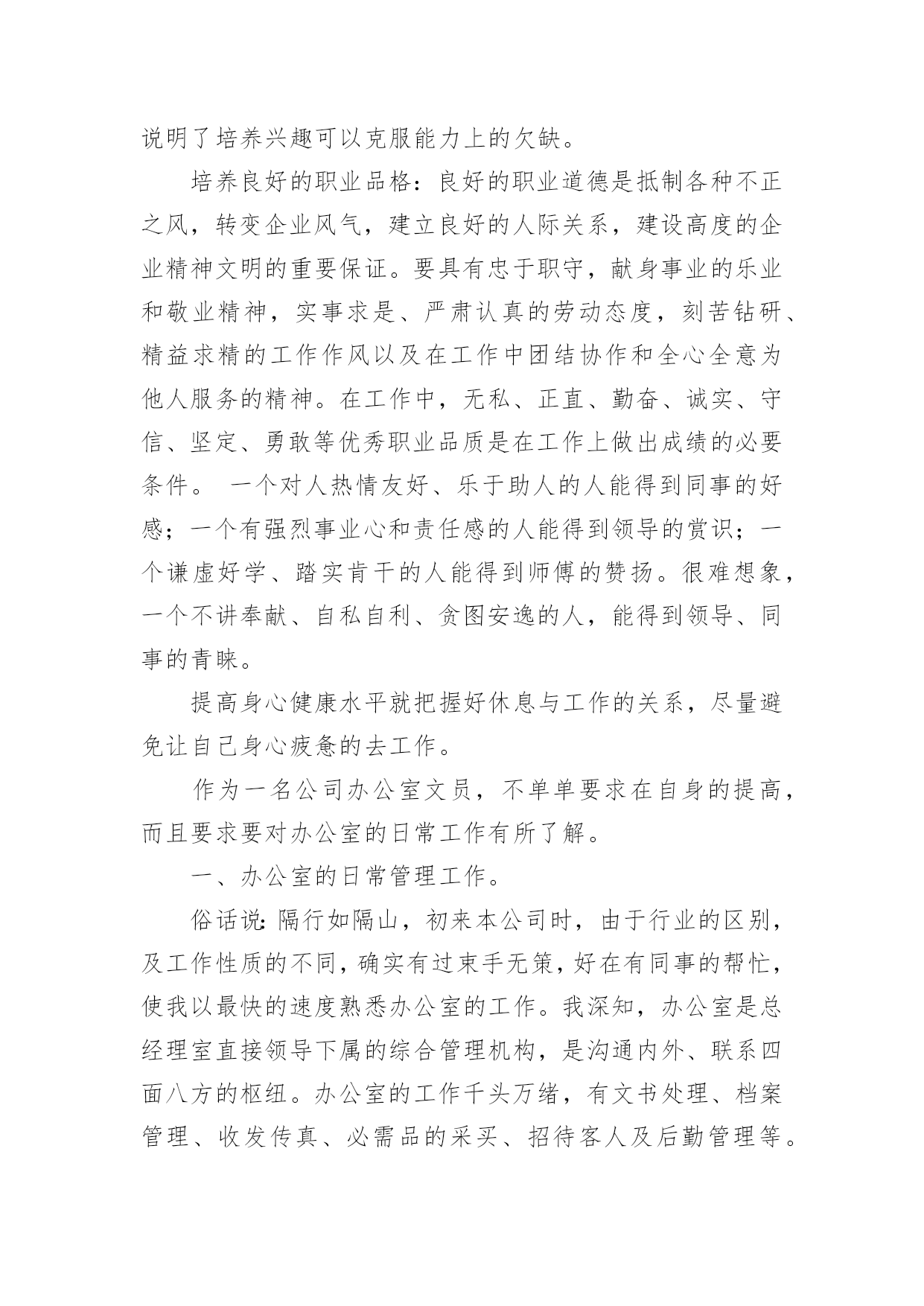 说明了培养兴趣可以克服能力上的欠缺。

培养良好的职业品格：良好的职业道德是抵制各种不正之风，转变企业风气，建立良好的人际关系，建设高度的企业精神文明的重要保证。要具有忠于职守，献身事业的乐业和敬业精神，实事求是、严肃认真的劳动态度，刻苦钻研、精益求精的工作作风以及在工作中团结协作和全心全意为他人服务的精神。在工作中，无私、正直、勤奋、诚实、守信、坚定、勇敢等优秀职业品质是在工作上做出成绩的必要条件。 一个对人热情友好、乐于助人的人能得到同事的好感；一个有强烈事业心和责任感的人能得到领导的赏识；一个谦虚好学、踏实肯干的人能得到师傅的赞扬。很难想象，一个不讲奉献、自私自利、贪图安逸的人，能得到领导、同事的青睐。

提高身心健康水平就把握好休息与工作的关系，尽量避免让自己身心疲惫的去工作。

作为一名公司办公室文员，不单单要求在自身的提高，而且要求要对办公室的日常工作有所了解。

一、办公室的日常管理工作。

俗话说：隔行如隔山，初来本公司时，由于行业的区别，及工作性质的不同，确实有过束手无策，好在有同事的帮忙，使我以最快的速度熟悉办公室的工作。我深知，办公室是总经理室直接领导下属的综合管理机构，是沟通内外、联系四面八方的枢纽。办公室的工作千头万绪，有文书处理、档案管理、收发传真、必需品的采买、招待客人及后勤管理等。